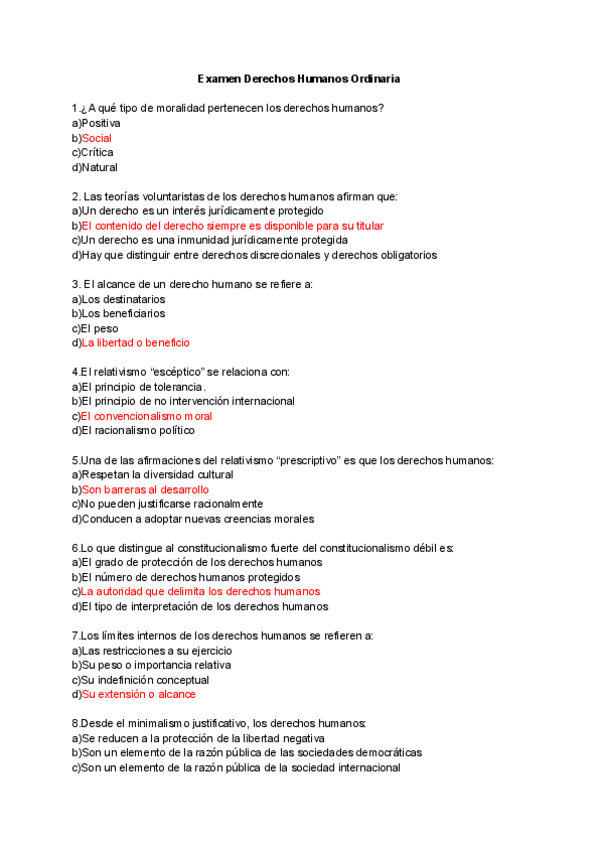 Examen Derechos Humanos Ordinaria

1.¿A qué tipo de moralidad pertenecen los derechos humanos?
a)Positiva
b)Social
c)Crítica
d)Natural

2. Las teorías voluntaristas de los derechos humanos afirman que:
a)Un derecho es un interés jurídicamente protegido
b)El contenido del derecho siempre es disponible para su titular
c)Un derecho es una inmunidad jurídicamente protegida
d)Hay que distinguir entre derechos discrecionales y derechos obligatorios

3. El alcance de un derecho humano se refiere a:
a)Los destinatarios
b)Los beneficiarios
c)El peso
d)La libertad o beneficio

4.El relativismo "escéptico" se relaciona con:
a)El principio de tolerancia.
b)El principio de no intervención internacional
c)El convencionalismo moral
d)El racionalismo político

5.Una de las afirmaciones del relativismo "prescriptivo" es que los derechos humanos:
a)Respetan la diversidad cultural
b)Son barreras al desarrollo
c)No pueden justificarse racionalmente
d)Conducen a adoptar nuevas creencias morales

6.Lo que distingue al constitucionalismo fuerte del constitucionalismo débil es:
a)El grado de protección de los derechos humanos
b)El número de derechos humanos protegidos
c)La autoridad que delimita los derechos humanos
d)El tipo de interpretación de los derechos humanos

7.Los límites internos de los derechos humanos se refieren a:
a)Las restricciones a su ejercicio
b)Su peso o importancia relativa
c)Su indefinición conceptual
d)Su extensión o alcance

8.Desde el minimalismo justificativo, los derechos humanos:
a)Se reducen a la protección de la libertad negativa
b)Son un elemento de la razón pública de las sociedades democráticas
c)Son un elemento de la razón pública de la sociedad internacional